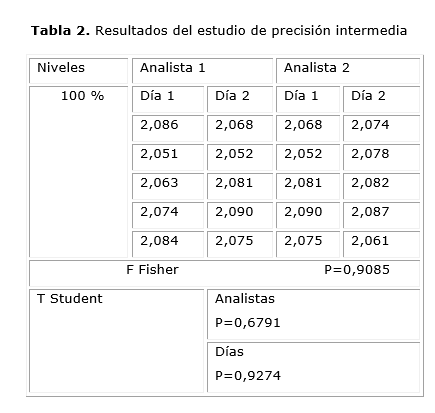 **Tabla 2.** Resultados del estudio de precisión intermedia

| Niveles | Analista 1 | | Analista 2 | |
|---|---|---|---|---|
| 100 % | Día 1 | Día 2 | Día 1 | Día 2 |
| | 2,086 | 2,068 | 2,068 | 2,074 |
| | 2,051 | 2,052 | 2,052 | 2,078 |
| | 2,063 | 2,081 | 2,081 | 2,082 |
| | 2,074 | 2,090 | 2,090 | 2,087 |
| | 2,084 | 2,075 | 2,075 | 2,061 |
| F Fisher | | | | P=0,9085 |
| T Student | | Analistas P=0,6791 | | |
| | | Días P=0,9274 | | |